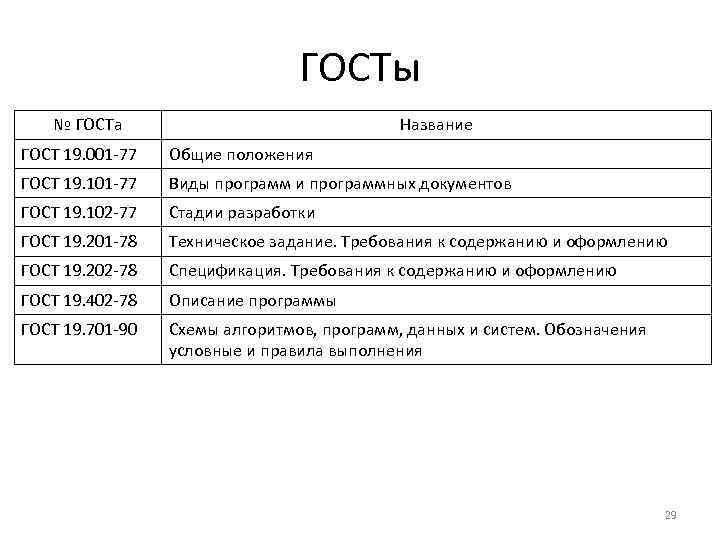 ГОСТы

| № ГОСТа | Название |
|---|---|
| ГОСТ 19.001-77 | Общие положения |
| ГОСТ 19.101-77 | Виды программ и программных документов |
| ГОСТ 19.102-77 | Стадии разработки |
| ГОСТ 19.201-78 | Техническое задание. Требования к содержанию и оформлению |
| ГОСТ 19.202-78 | Спецификация. Требования к содержанию и оформлению |
| ГОСТ 19.402-78 | Описание программы |
| ГОСТ 19.701-90 | Схемы алгоритмов, программ, данных и систем. Обозначения условные и правила выполнения |

29